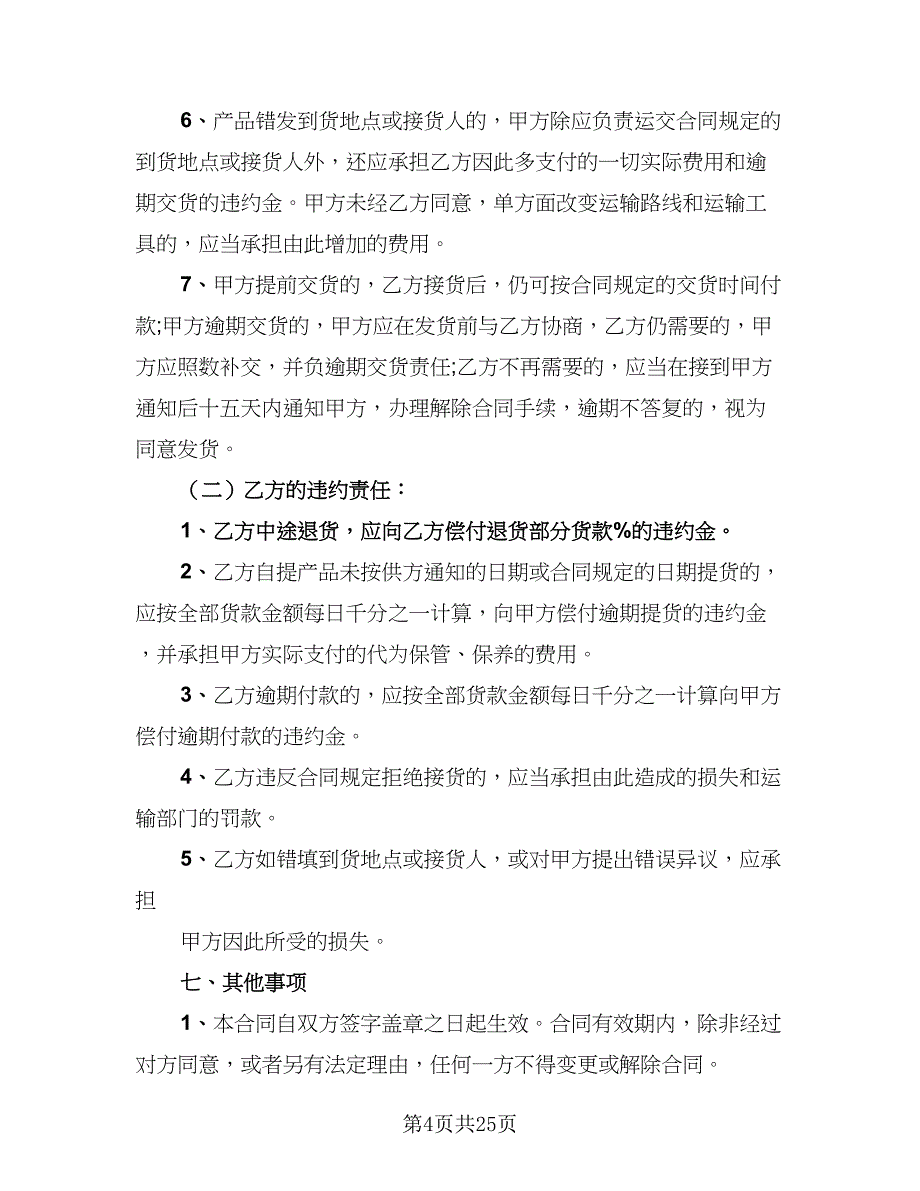 6、产品错发到货地点或接货人的，甲方除应负责运交合同规定的到货地点或接货人外，还应承担乙方因此多支付的一切实际费用和逾期交货的违约金。甲方未经乙方同意，单方面改变运输路线和运输工具的，应当承担由此增加的费用。

7、甲方提前交货的，乙方接货后，仍可按合同规定的交货时间付款;甲方逾期交货的，甲方应在发货前与乙方协商，乙方仍需要的，甲方应照数补交，并负逾期交货责任;乙方不再需要的，应当在接到甲方通知后十五天内通知甲方，办理解除合同手续，逾期不答复的，视为同意发货。

（二）乙方的违约责任：

1、乙方中途退货，应向乙方偿付退货部分货款%的违约金。

2、乙方自提产品未按供方通知的日期或合同规定的日期提货的，应按全部货款金额每日千分之一计算，向甲方偿付逾期提货的违约金，并承担甲方实际支付的代为保管、保养的费用。

3、乙方逾期付款的，应按全部货款金额每日千分之一计算向甲方偿付逾期付款的违约金。

4、乙方违反合同规定拒绝接货的，应当承担由此造成的损失和运输部门的罚款。

5、乙方如错填到货地点或接货人，或对甲方提出错误异议，应承担

甲方因此所受的损失。

七、其他事项

1、本合同自双方签字盖章之日起生效。合同有效期内，除非经过对方同意，或者另有法定理由，任何一方不得变更或解除合同。

第4页共25页